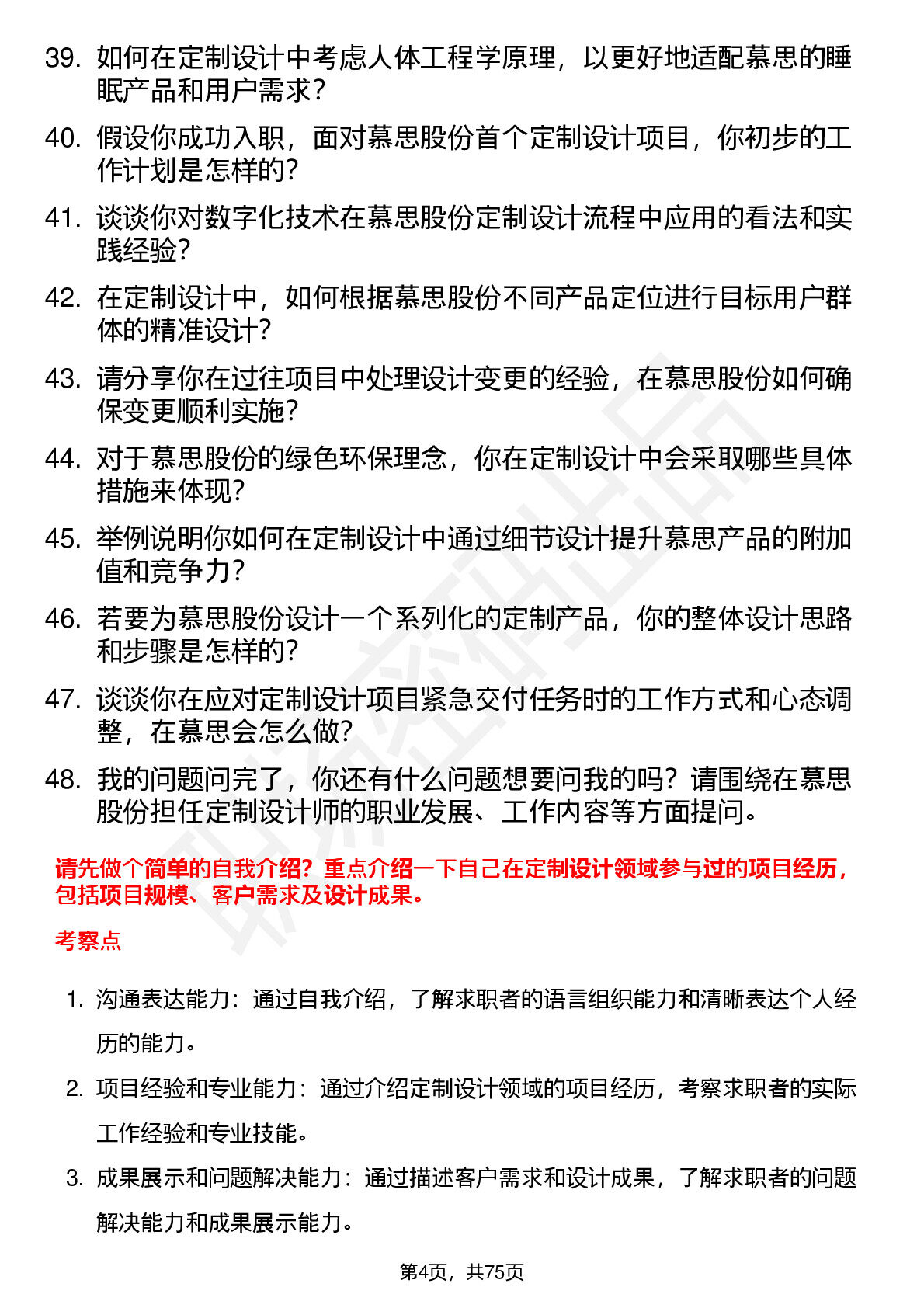 39. 如何在定制设计中考虑人体工程学原理，以更好地适配慕思的睡眠产品和用户需求？

40. 假设你成功入职，面对慕思股份首个定制设计项目，你初步的工作计划是怎样的？

41. 谈谈你对数字化技术在慕思股份定制设计流程中应用的看法和实践经验？

42. 在定制设计中，如何根据慕思股份不同产品定位进行目标用户群体的精准设计？

43. 请分享你在过往项目中处理设计变更的经验，在慕思股份如何确保变更顺利实施？

44. 对于慕思股份的绿色环保理念，你在定制设计中会采取哪些具体措施来体现？

45. 举例说明你如何在定制设计中通过细节设计提升慕思产品的附加值和竞争力？

46. 若要为慕思股份设计一个系列化的定制产品，你的整体设计思路和步骤是怎样的？

47. 谈谈你在应对定制设计项目紧急交付任务时的工作方式和心态调整，在慕思会怎么做？

48. 我的问题问完了，你还有什么问题想要问我的吗？请围绕在慕思股份担任定制设计师的职业发展、工作内容等方面提问。

请先做个简单的自我介绍？重点介绍一下自己在定制设计领域参与过的项目经历，包括项目规模、客户需求及设计成果。

考察点

1. 沟通表达能力：通过自我介绍，了解求职者的语言组织能力和清晰表达个人经历的能力。

2. 项目经验和专业能力：通过介绍定制设计领域的项目经历，考察求职者的实际工作经验和专业技能。

3. 成果展示和问题解决能力：通过描述客户需求和设计成果，了解求职者的问题解决能力和成果展示能力。

第4页，共75页